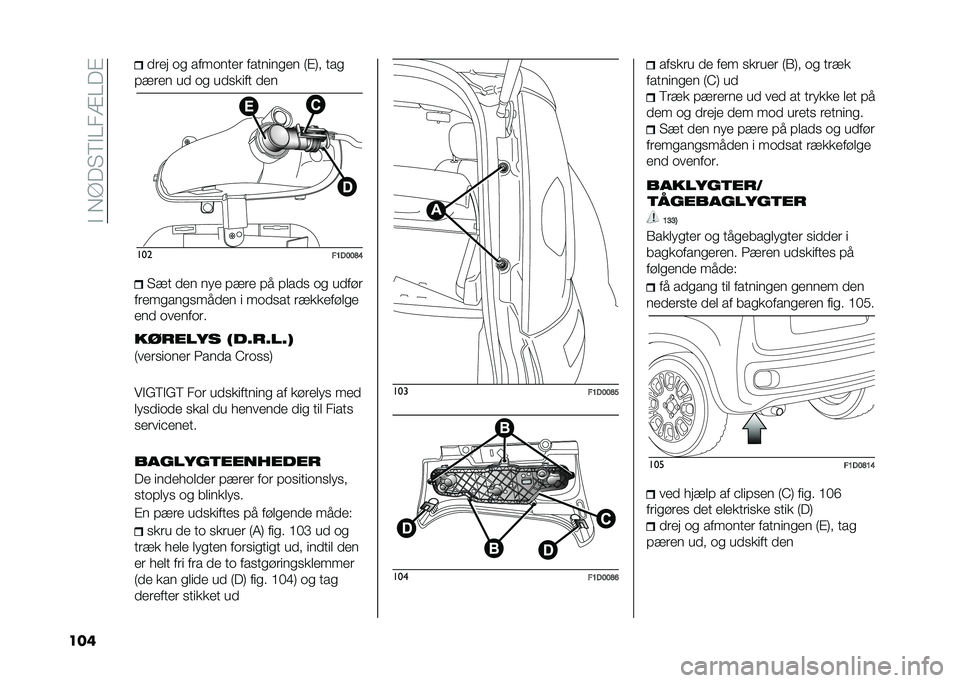 I NØDSTILFÆLDE

drej og afmonter fatningen (E), tag pæren ud og udskift den

E
C
D

102 F1D0084

Sæt den nye pære på plads og udfør fremgangsmåden i modsat rækkefølge end ovenfor.

KØRELYS (D.R.L.)

(versioner Panda Cross)

VIGTIGT For udskiftning af kørelys med lysdiode skal du henvende dig til Fiats servicenet.

BAGLYGTEENHEDER

De indeholder pærer for positionslys, stoplys og blinklys.

En pære udskiftes på følgende måde:

skru de to skruer (A) fig. 103 ud og træk hele lygten forsigtigt ud, indtil den er helt fri fra de to fastgøringsklemmer (de kan glide ud (D) fig. 104) og tag derefter stikket ud

A

103 F1D0085

B
D
C
B
D

104 F1D0086

afskru de fem skruer (B), og træk fatningen (C) ud

Træk pærerne ud ved at trykke let på dem og dreje dem mod urets retning.

Sæt den nye pære på plads og udfør fremgangsmåden i modsat rækkefølge end ovenfor.

BAKLYGTER/ TÅGEBAGLYGTER

133)

Baklygter og tågebaglygter sidder i bagkofangeren. Pæren udskiftes på følgende måde:

få adgang til fatningen gennem den nederste del af bagkofangeren fig. 105.

105 F1D0814

ved hjælp af clipsen (C) fig. 106 frigøres det elektriske stik (D)

drej og afmonter fatningen (E), tag pæren ud, og udskift den

104

carmanualsonline.info